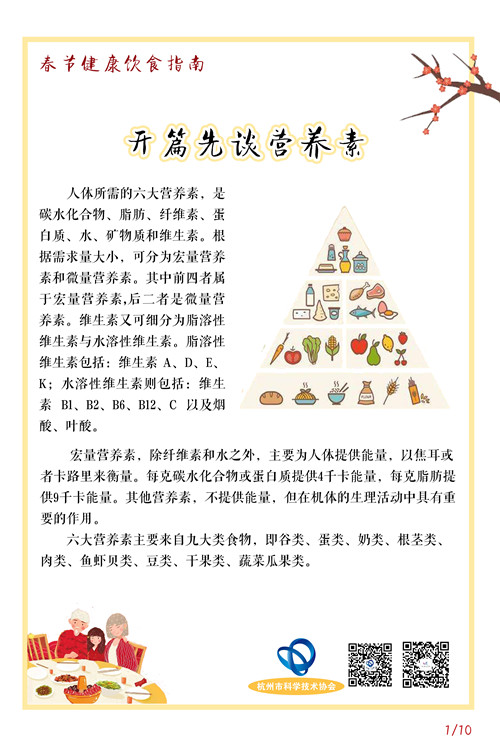 春节健康饮食指南

开篇先谈营养素

人体所需的六大营养素，是碳水化合物、脂肪、纤维素、蛋白质、水、矿物质和维生素。根据需求量大小，可分为宏量营养素和微量营养素。其中前四者属于宏量营养素,后二者是微量营养素。维生素又可细分为脂溶性维生素与水溶性维生素。脂溶性维生素包括：维生素 A、D、E、K；水溶性维生素则包括：维生素 B1、B2、B6、B12、C 以及烟酸、叶酸。

宏量营养素，除纤维素和水之外，主要为人体提供能量，以焦耳或者卡路里来衡量。每克碳水化合物或蛋白质提供4千卡能量，每克脂肪提供9千卡能量。其他营养素，不提供能量，但在机体的生理活动中具有重要的作用。

六大营养素主要来自九大类食物，即谷类、蛋类、奶类、根茎类、肉类、鱼虾贝类、豆类、干果类、蔬菜瓜果类。

杭州市科学技术协会

1/10